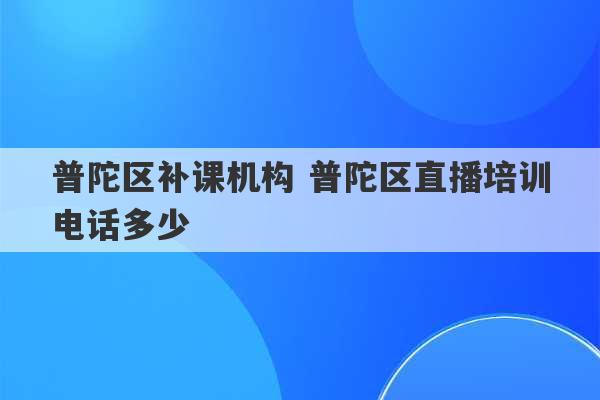 普陀区补课机构 普陀区直播培训电话多少